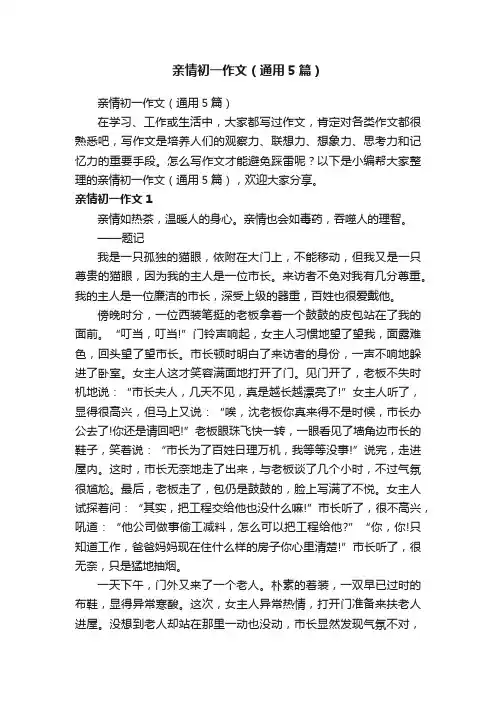 亲情初一作文（通用5篇）

亲情初一作文（通用5篇）

在学习、工作或生活中，大家都写过作文，肯定对各类作文都很熟悉吧，写作文是培养人们的观察力、联想力、想象力、思考力和记忆力的重要手段。怎么写作文才能避免踩雷呢？以下是小编帮大家整理的亲情初一作文（通用5篇），欢迎大家分享。

亲情初一作文1

亲情如热茶，温暖人的身心。亲情也会如毒药，吞噬人的理智。

——题记

我是一只孤独的猫眼，依附在大门上，不能移动，但我又是一只尊贵的猫眼，因为我的主人是一位市长。来访者不免对我有几分尊重。我的主人是一位廉洁的市长，深受上级的器重，百姓也很爱戴他。

傍晚时分，一位西装笔挺的老板拿着一个鼓鼓的皮包站在了我的面前。“叮当，叮当!”门铃声响起，女主人习惯地望了望我，面露难色，回头望了望市长。市长顿时明白了来访者的身份，一声不响地躲进了卧室。女主人这才笑容满面地打开了门。见门开了，老板不失时机地说：“市长夫人，几天不见，真是越长越漂亮了!”女主人听了，显得很高兴，但马上又说：“唉，沈老板你真来得不是时候，市长办公去了!你还是请回吧!”老板眼珠飞快一转，一眼看见了墙角边市长的鞋子，笑着说：“市长为了百姓日理万机，我等等没事!”说完，走进屋内。这时，市长无奈地走了出来，与老板谈了几个小时，不过气氛很尴尬。最后，老板走了，包仍是鼓鼓的，脸上写满了不悦。女主人试探着问：“其实，把工程交给他也没什么嘛!”市长听了，很不高兴，吼道：“他公司做事偷工减料，怎么可以把工程给他?”“你，你!只知道工作，爸爸妈妈现在住什么样的房子你心里清楚!”市长听了，很无奈，只是猛地抽烟。

一天下午，门外又来了一个老人。朴素的着装，一双早已过时的布鞋，显得异常寒酸。这次，女主人异常热情，打开门准备来扶老人进屋。没想到老人却站在那里一动也没动，市长显然发现气氛不对，